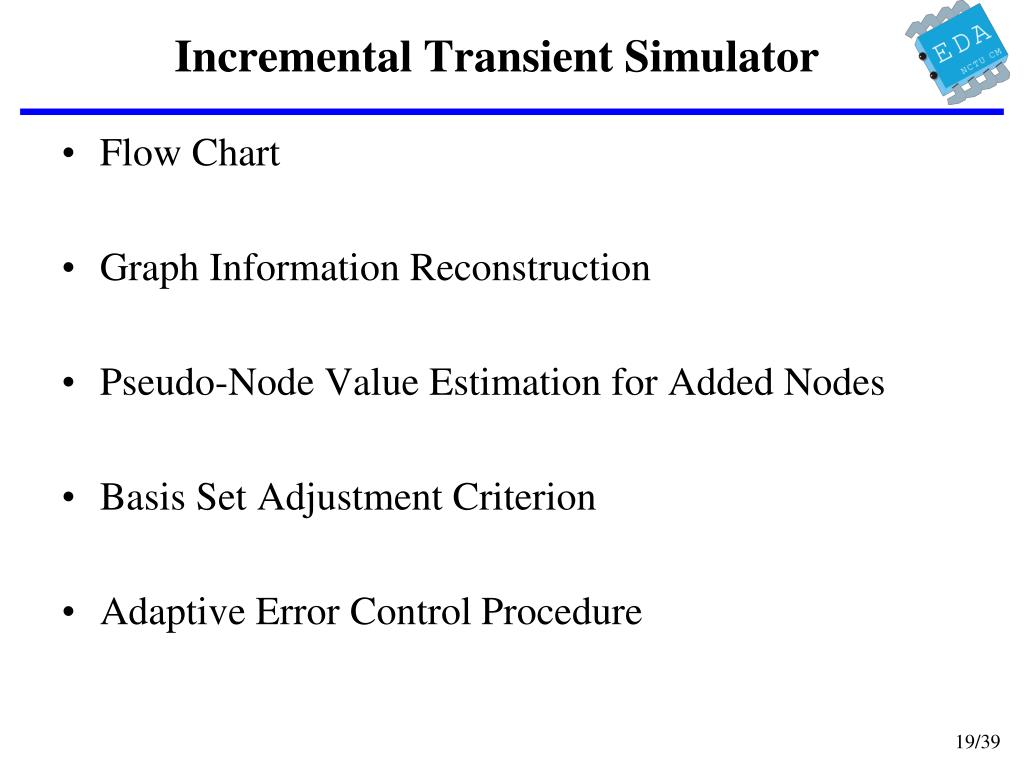 Incremental Transient Simulator

EDA
NCTU CM

• Flow Chart

• Graph Information Reconstruction

• Pseudo-Node Value Estimation for Added Nodes

• Basis Set Adjustment Criterion

• Adaptive Error Control Procedure

19/39